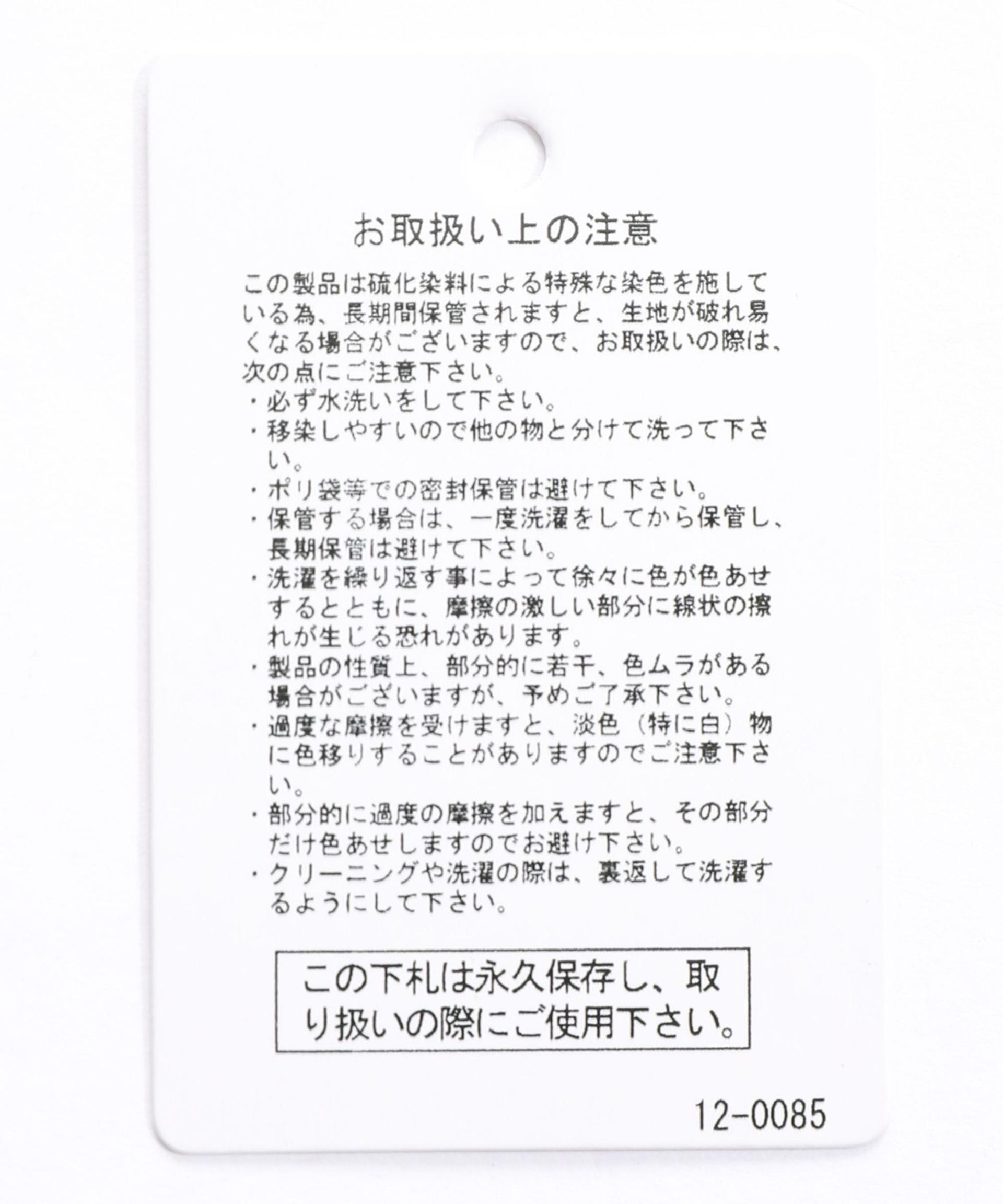 お取扱い上の注意

この製品は硫化染料による特殊な染色を施している為、長期間保管されますと、生地が破れ易くなる場合がございますので、お取扱いの際は、次の点にご注意下さい。
・必ず水洗いをして下さい。
・移染しやすいので他の物と分けて洗って下さい。
・ポリ袋等での密封保管は避けて下さい。
・保管する場合は、一度洗濯をしてから保管し、長期保管は避けて下さい。
・洗濯を繰り返す事によって徐々に色が色あせするとともに、摩擦の激しい部分に線状の擦れが生じる恐れがあります。
・製品の性質上、部分的に若干、色ムラがある場合がございますが、予めご了承下さい。
・過度な摩擦を受けますと、淡色（特に白）物に色移りすることがありますのでご注意下さい。
・部分的に過度の摩擦を加えますと、その部分だけ色あせしますのでお避け下さい。
・クリーニングや洗濯の際は、裏返して洗濯するようにして下さい。

この下札は永久保存し、取り扱いの際にご使用下さい。

12-0085